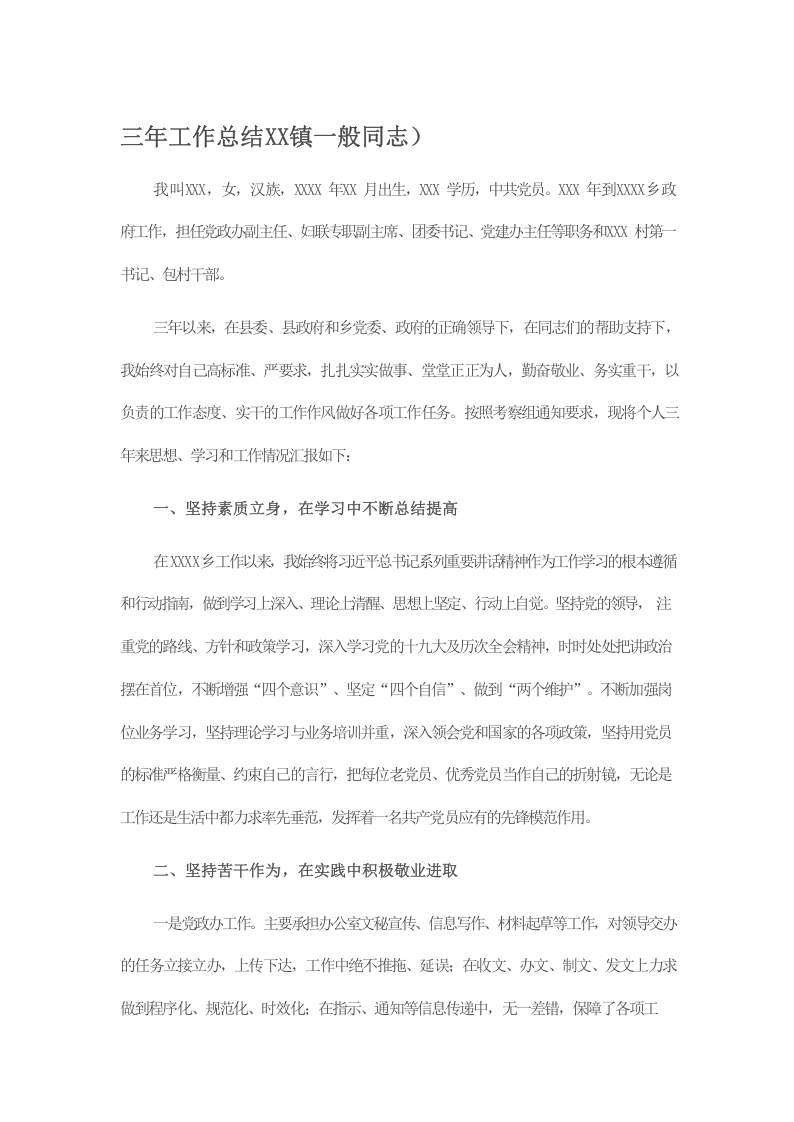 三年工作总结XX镇一般同志）

我叫XXX，女，汉族，XXXX 年XX 月出生，XXX 学历，中共党员。XXX 年到XXXX乡政府工作，担任党政办副主任、妇联专职副主席、团委书记、党建办主任等职务和XXX 村第一书记、包村干部。

三年以来，在县委、县政府和乡党委、政府的正确领导下，在同志们的帮助支持下，我始终对自己高标准、严要求，扎扎实实做事、堂堂正正为人，勤奋敬业、务实重干，以负责的工作态度、实干的工作作风做好各项工作任务。按照考察组通知要求，现将个人三年来思想、学习和工作情况汇报如下：

一、坚持素质立身，在学习中不断总结提高

在XXXX乡工作以来，我始终将习近平总书记系列重要讲话精神作为工作学习的根本遵循和行动指南，做到学习上深入、理论上清醒、思想上坚定、行动上自觉。坚持党的领导，注重党的路线、方针和政策学习，深入学习党的十九大及历次全会精神，时时处处把讲政治摆在首位，不断增强“四个意识”、坚定“四个自信”、做到“两个维护”。不断加强岗位业务学习，坚持理论学习与业务培训并重，深入领会党和国家的各项政策，坚持用党员的标准严格衡量、约束自己的言行，把每位老党员、优秀党员当作自己的折射镜，无论是工作还是生活中都力求率先垂范，发挥着一名共产党员应有的先锋模范作用。

二、坚持苦干作为，在实践中积极敬业进取

一是党政办工作。主要承担办公室文秘宣传、信息写作、材料起草等工作，对领导交办的任务立接立办，上传下达，工作中绝不推拖、延误；在收文、办文、制文、发文上力求做到程序化、规范化、时效化；在指示、通知等信息传递中，无一差错，保障了各项工